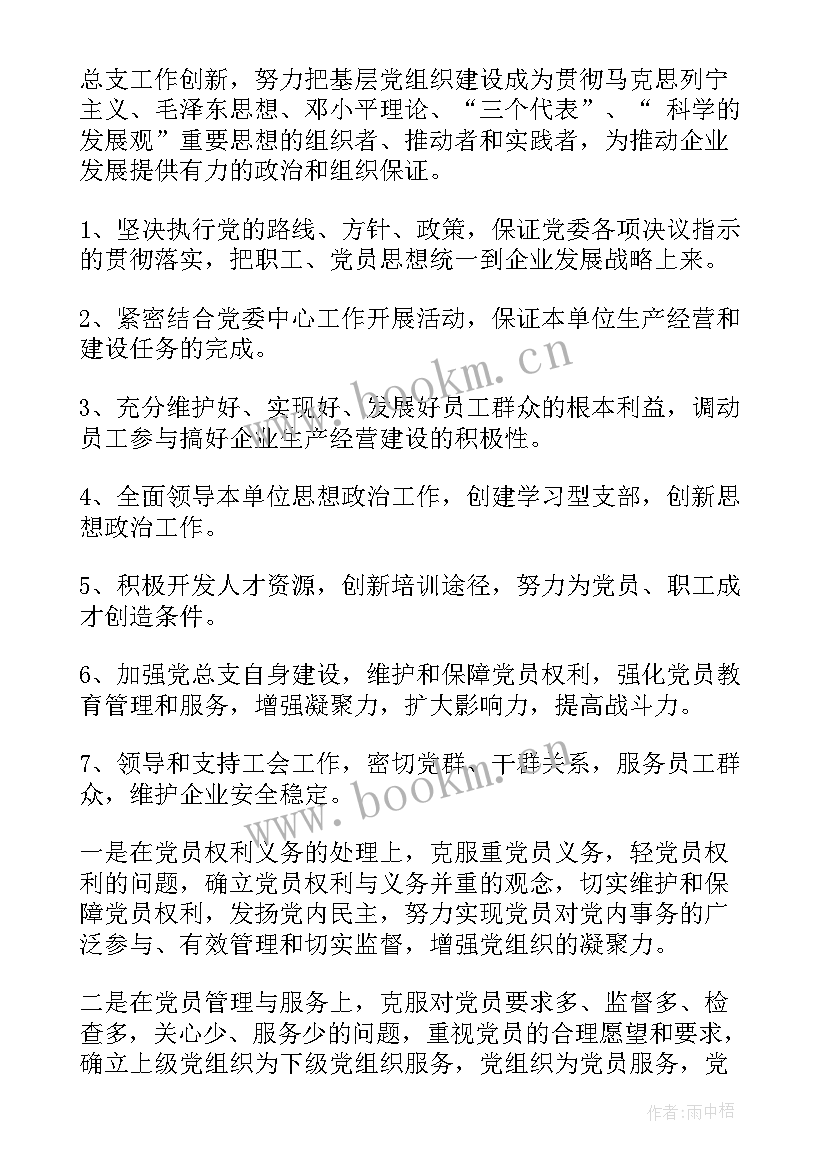 总支工作创新，努力把基层党组织建设成为贯彻马克思列宁主义、毛泽东思想、邓小平理论、“三个代表”、“ 科学的发展观”重要思想的组织者、推动者和实践者，为推动企业发展提供有力的政治和组织保证。

1、坚决执行党的路线、方针、政策，保证党委各项决议指示的贯彻落实，把职工、党员思想统一到企业发展战略上来。

2、紧密结合党委中心工作开展活动，保证本单位生产经营和建设任务的完成。

3、充分维护好、实现好、发展好员工群众的根本利益，调动员工参与搞好企业生产经营建设的积极性。

4、全面领导本单位思想政治工作，创建学习型支部，创新思想政治工作。

5、积极开发人才资源，创新培训途径，努力为党员、职工成才创造条件。

6、加强党总支自身建设，维护和保障党员权利，强化党员教育管理和服务，增强凝聚力，扩大影响力，提高战斗力。

7、领导和支持工会工作，密切党群、干群关系，服务员工群众，维护企业安全稳定。

一是在党员权利义务的处理上，克服重党员义务，轻党员权利的问题，确立党员权利与义务并重的观念，切实维护和保障党员权利，发扬党内民主，努力实现党员对党内事务的广泛参与、有效管理和切实监督，增强党组织的凝聚力。

二是在党员管理与服务上，克服对党员要求多、监督多、检查多，关心少、服务少的问题，重视党员的合理愿望和要求，确立上级党组织为下级党组织服务，党组织为党员服务，党

www.bookm.cn

www.bookm.cn

作者：雨中梧